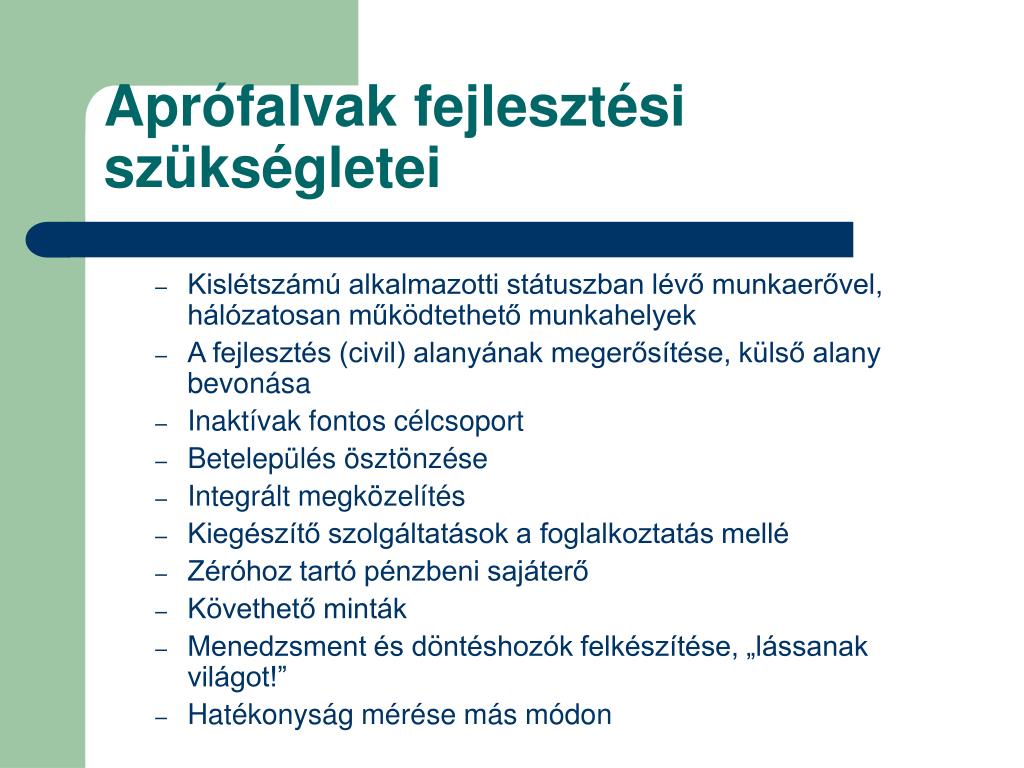 Aprófalvak fejlesztési szükségletei

– Kislétszámú alkalmazotti státuszban lévő munkaerővel, hálózatosan működtethető munkahelyek
– A fejlesztés (civil) alanyának megerősítése, külső alany bevonása
– Inaktívak fontos célcsoport
– Betelepülés ösztönzése
– Integrált megközelítés
– Kiegészítő szolgáltatások a foglalkoztatás mellé
– Zéróhoz tartó pénzbeni sajáterő
– Követhető minták
– Menedzsment és döntéshozók felkészítése, „lássanak világot!”
– Hatékonyság mérése más módon